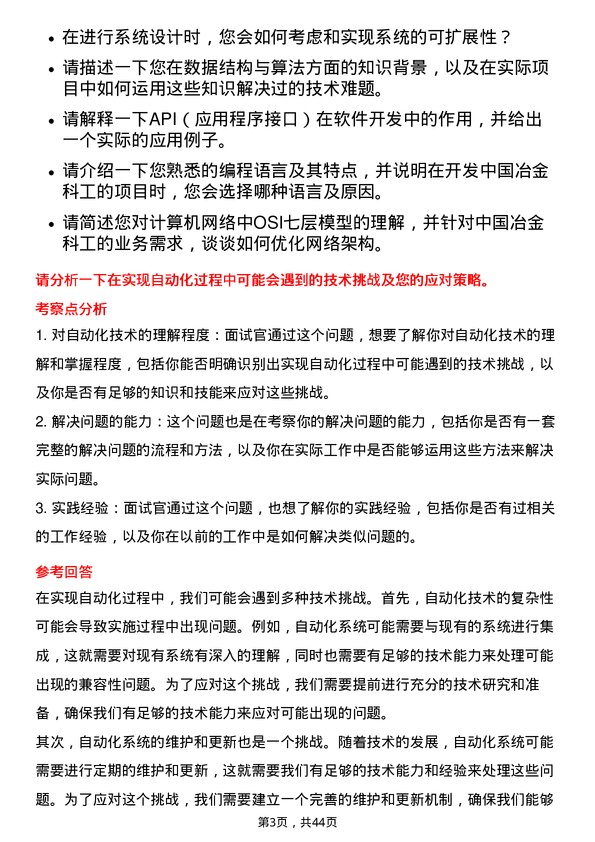 • 在进行系统设计时，您会如何考虑和实现系统的可扩展性？

• 请描述一下您在数据结构与算法方面的知识背景，以及在实际项目中如何运用这些知识解决过的技术难题。

• 请解释一下API（应用程序接口）在软件开发中的作用，并给出一个实际的应用例子。

• 请介绍一下您熟悉的编程语言及其特点，并说明在开发中国冶金科工的项目时，您会选择哪种语言及原因。

• 请简述您对计算机网络中OSI七层模型的理解，并针对中国冶金科工的业务需求，谈谈如何优化网络架构。

请分析一下在实现自动化过程中可能会遇到的技术挑战及您的应对策略。

考察点分析

1. 对自动化技术的理解程度：面试官通过这个问题，想要了解你对自动化技术的理解和掌握程度，包括你能否明确识别出实现自动化过程中可能遇到的技术挑战，以及你是否有足够的知识和技能来应对这些挑战。

2. 解决问题的能力：这个问题也是在考察你的解决问题的能力，包括你是否有一套完整的解决问题的流程和方法，以及你在实际工作中是否能够运用这些方法来解决实际问题。

3. 实践经验：面试官通过这个问题，也想了解你的实践经验，包括你是否有过相关的工作经验，以及你在以前的工作中是如何解决类似问题的。

参考回答

在实现自动化过程中，我们可能会遇到多种技术挑战。首先，自动化技术的复杂性可能会导致实施过程中出现问题。例如，自动化系统可能需要与现有的系统进行集成，这就需要对现有系统有深入的理解，同时也需要有足够的技术能力来处理可能出现的兼容性问题。为了应对这个挑战，我们需要提前进行充分的技术研究和准备，确保我们有足够的技术能力来应对可能出现的问题。

其次，自动化系统的维护和更新也是一个挑战。随着技术的发展，自动化系统可能需要进行定期的维护和更新，这就需要我们有足够的技术能力和经验来处理这些问题。为了应对这个挑战，我们需要建立一个完善的维护和更新机制，确保我们能够

第3页，共44页